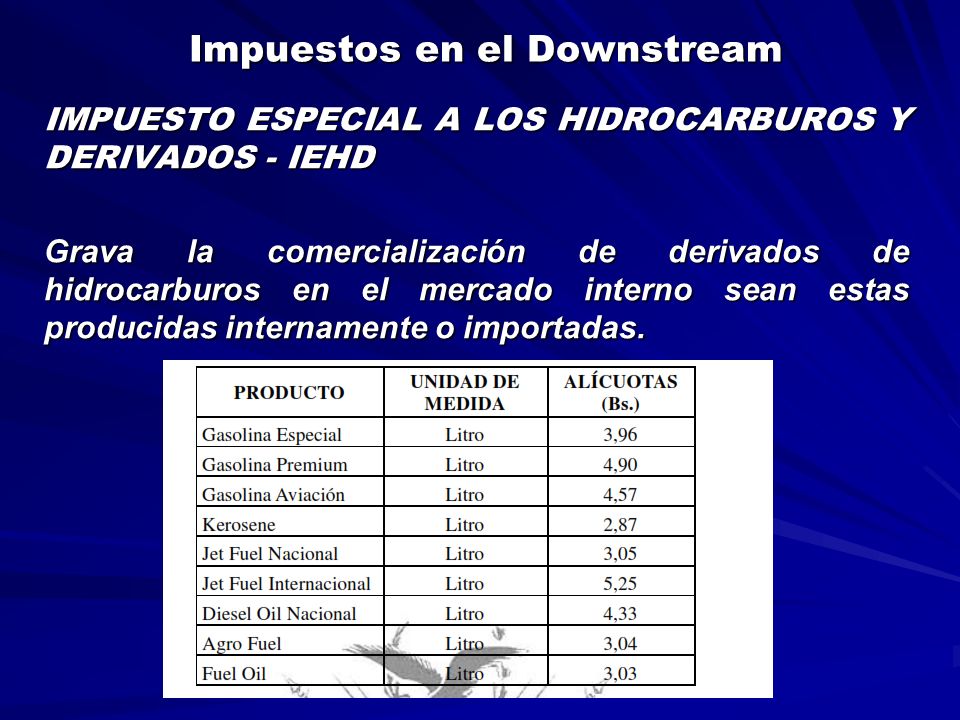 Impuestos en el Downstream

IMPUESTO ESPECIAL A LOS HIDROCARBUROS Y DERIVADOS - IEHD

Grava la comercialización de derivados de hidrocarburos en el mercado interno sean estas producidas internamente o importadas.

| PRODUCTO | UNIDAD DE MEDIDA | ALÍCUOTAS (Bs.) |
|---|---|---|
| Gasolina Especial | Litro | 3,96 |
| Gasolina Premium | Litro | 4,90 |
| Gasolina Aviación | Litro | 4,57 |
| Kerosene | Litro | 2,87 |
| Jet Fuel Nacional | Litro | 3,05 |
| Jet Fuel Internacional | Litro | 5,25 |
| Diesel Oil Nacional | Litro | 4,33 |
| Agro Fuel | Litro | 3,04 |
| Fuel Oil | Litro | 3,03 |